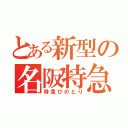 とある新型の
名阪特急
特急ひのとり